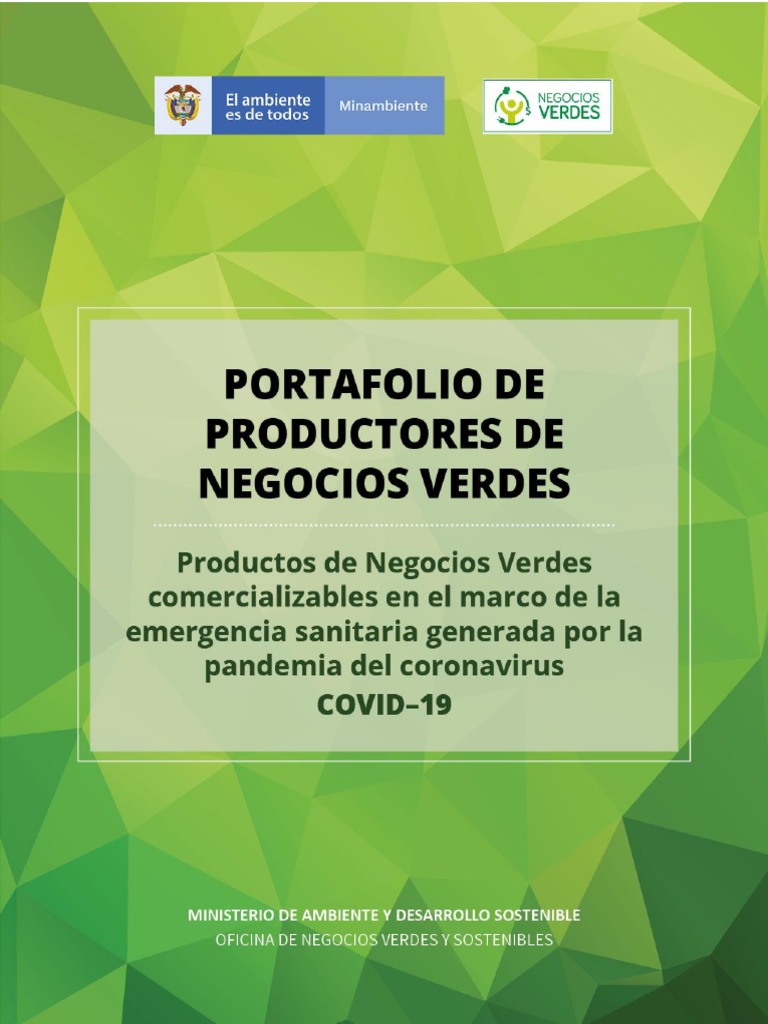 El ambiente
es de todos

Minambiente

NEGOCIOS
VERDES

PORTAFOLIO DE PRODUCTORES DE NEGOCIOS VERDES

Productos de Negocios Verdes comercializables en el marco de la emergencia sanitaria generada por la pandemia del coronavirus

COVID–19

MINISTERIO DE AMBIENTE Y DESARROLLO SOSTENIBLE
OFICINA DE NEGOCIOS VERDES Y SOSTENIBLES